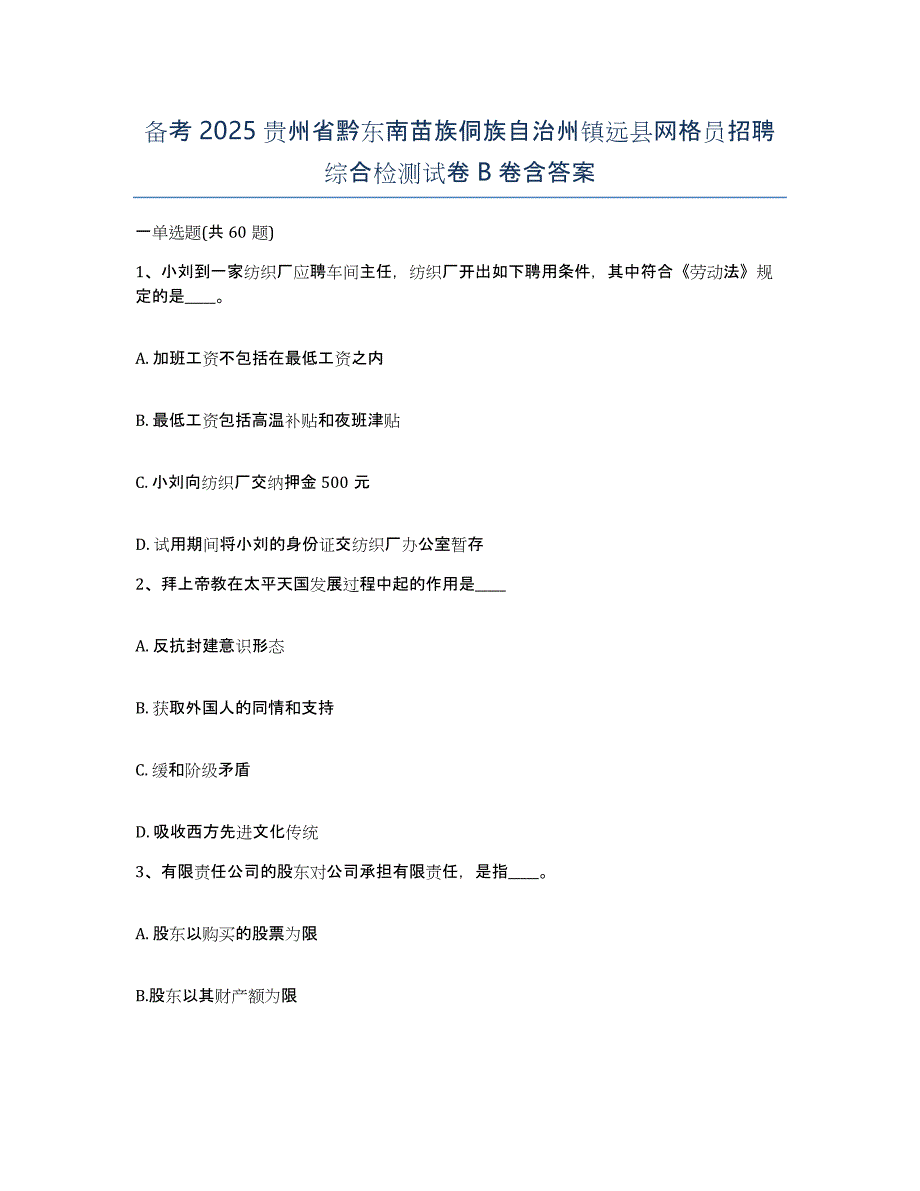 备考 2025 贵州省黔东南苗族侗族自治州镇远县网格员招聘综合检测试卷 B 卷含答案

一单选题(共 60 题)

1、小刘到一家纺织厂应聘车间主任，纺织厂开出如下聘用条件，其中符合《劳动法》规定的是____。

A. 加班工资不包括在最低工资之内

B. 最低工资包括高温补贴和夜班津贴

C. 小刘向纺织厂交纳押金 500 元

D. 试用期间将小刘的身份证交纺织厂办公室暂存

2、拜上帝教在太平天国发展过程中起的作用是____

A. 反抗封建意识形态

B. 获取外国人的同情和支持

C. 缓和阶级矛盾

D. 吸收西方先进文化传统

3、有限责任公司的股东对公司承担有限责任，是指____。

A. 股东以购买的股票为限

B.股东以其财产额为限